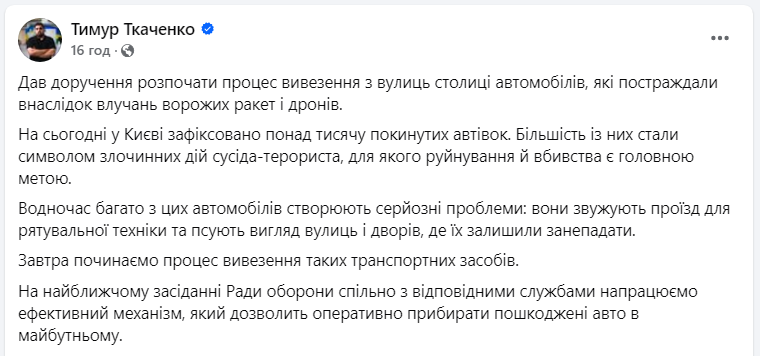 Тимур Ткаченко
16 год ·

Дав доручення розпочати процес вивезення з вулиць столиці автомобілів, які постраждали внаслідок влучань ворожих ракет і дронів.

На сьогодні у Києві зафіксовано понад тисячу покинутих автівок. Більшість із них стали символом злочинних дій сусіда-терориста, для якого руйнування й вбивства є головною метою.

Водночас багато з цих автомобілів створюють серйозні проблеми: вони звужують проїзд для рятувальної техніки та псують вигляд вулиць і дворів, де їх залишили занепадати.

Завтра починаємо процес вивезення таких транспортних засобів.

На найближчому засіданні Ради оборони спільно з відповідними службами напрацюємо ефективний механізм, який дозволить оперативно прибирати пошкоджені авто в майбутньому.